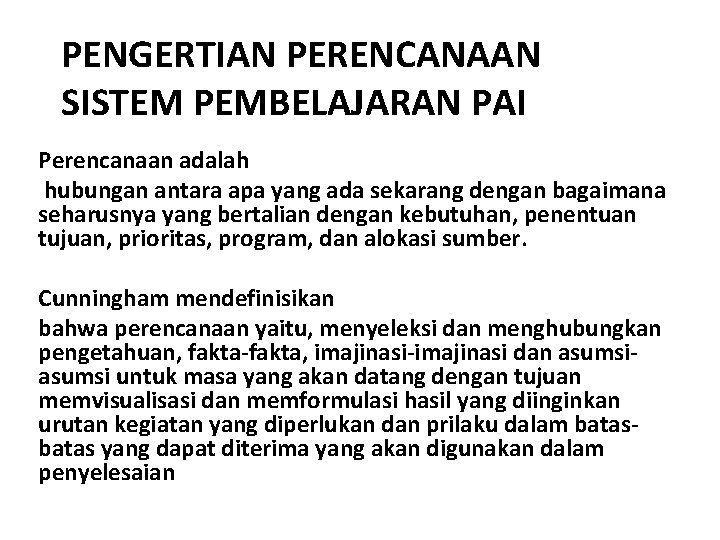 PENGERTIAN PERENCANAAN SISTEM PEMBELAJARAN PAI

Perencanaan adalah

hubungan antara apa yang ada sekarang dengan bagaimana seharusnya yang bertalian dengan kebutuhan, penentuan tujuan, prioritas, program, dan alokasi sumber.

Cunningham mendefinisikan

bahwa perencanaan yaitu, menyeleksi dan menghubungkan pengetahuan, fakta-fakta, imajinasi-imajinasi dan asumsi-asumsi untuk masa yang akan datang dengan tujuan memvisualisasi dan memformulasi hasil yang diinginkan urutan kegiatan yang diperlukan dan prilaku dalam batas-batas yang dapat diterima yang akan digunakan dalam penyelesaian